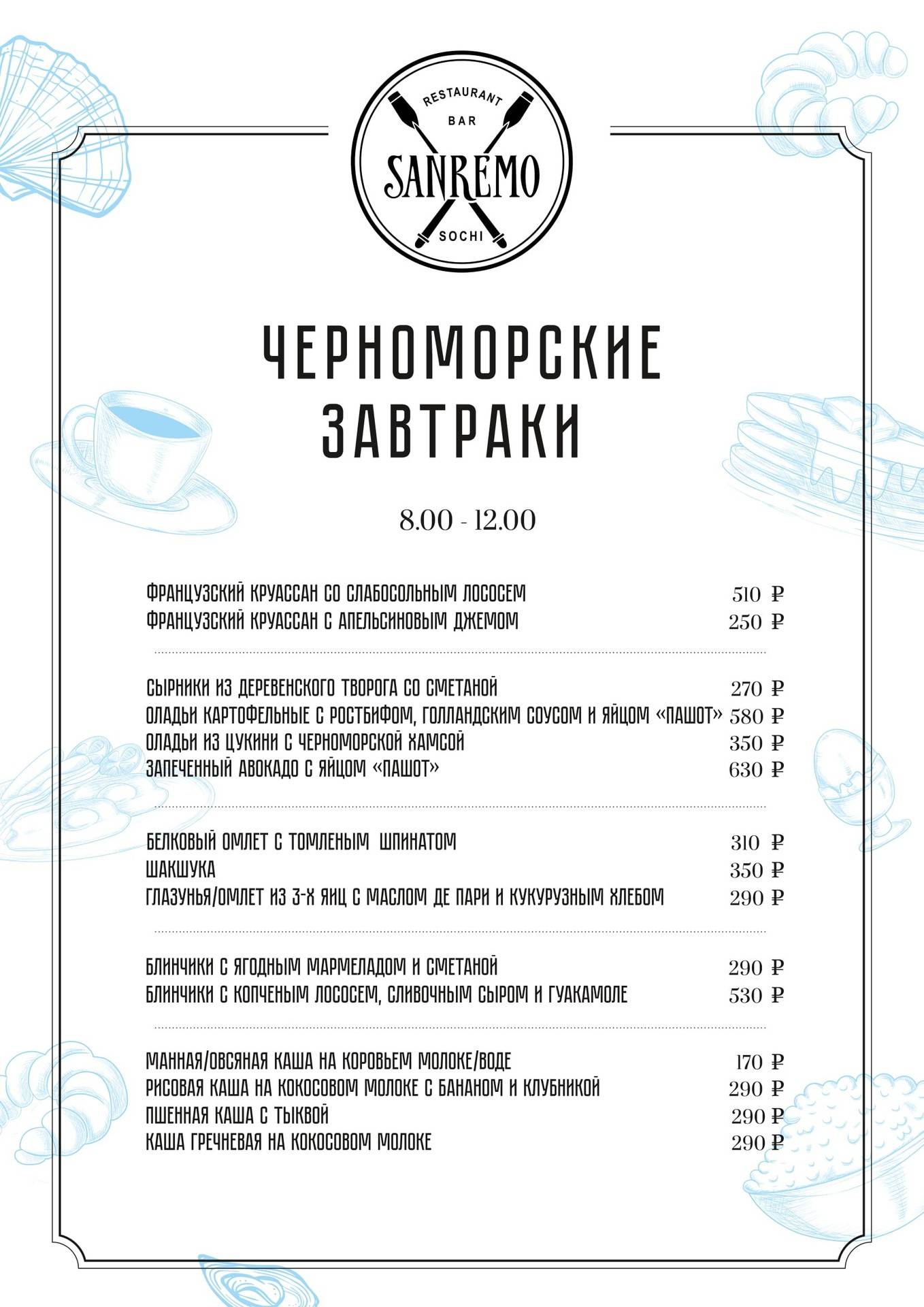 RESTAURANT
BAR
SANREMO
SOCHI

ЧЕРНОМОРСКИЕ ЗАВТРАКИ

8.00 - 12.00

ФРАНЦУЗСКИЙ КРУАССАН СО СЛАБОСОЛЬНЫМ ЛОСОСЕМ 510 ₽
ФРАНЦУЗСКИЙ КРУАССАН С АПЕЛЬСИНОВЫМ ДЖЕМОМ 250 ₽

СЫРНИКИ ИЗ ДЕРЕВЕНСКОГО ТВОРОГА СО СМЕТАНОЙ 270 ₽
ОЛАДЬИ КАРТОФЕЛЬНЫЕ С РОСТБИФОМ, ГОЛЛАНДСКИМ СОУСОМ И ЯЙЦОМ «ПАШОТ» 580 ₽
ОЛАДЬИ ИЗ ЦУКИНИ С ЧЕРНОМОРСКОЙ ХАМСОЙ 350 ₽
ЗАПЕЧЕННЫЙ АВОКАДО С ЯЙЦОМ «ПАШОТ» 630 ₽

БЕЛКОВЫЙ ОМЛЕТ С ТОМЛЕНЫМ ШПИНАТОМ 310 ₽
ШАКШУКА 350 ₽
ГЛАЗУНЬЯ/ОМЛЕТ ИЗ 3-Х ЯИЦ С МАСЛОМ ДЕ ПАРИ И КУКУРУЗНЫМ ХЛЕБОМ 290 ₽

БЛИНЧИКИ С ЯГОДНЫМ МАРМЕЛАДОМ И СМЕТАНОЙ 290 ₽
БЛИНЧИКИ С КОПЧЕНЫМ ЛОСОСЕМ, СЛИВОЧНЫМ СЫРОМ И ГУАКАМОЛЕ 530 ₽

МАННАЯ/ОВСЯНАЯ КАША НА КОРОВЬЕМ МОЛОКЕ/ВОДЕ 170 ₽
РИСОВАЯ КАША НА КОКОСОВОМ МОЛОКЕ С БАНАНОМ И КЛУБНИКОЙ 290 ₽
ПШЕННАЯ КАША С ТЫКВОЙ 290 ₽
КАША ГРЕЧНЕВАЯ НА КОКОСОВОМ МОЛОКЕ 290 ₽